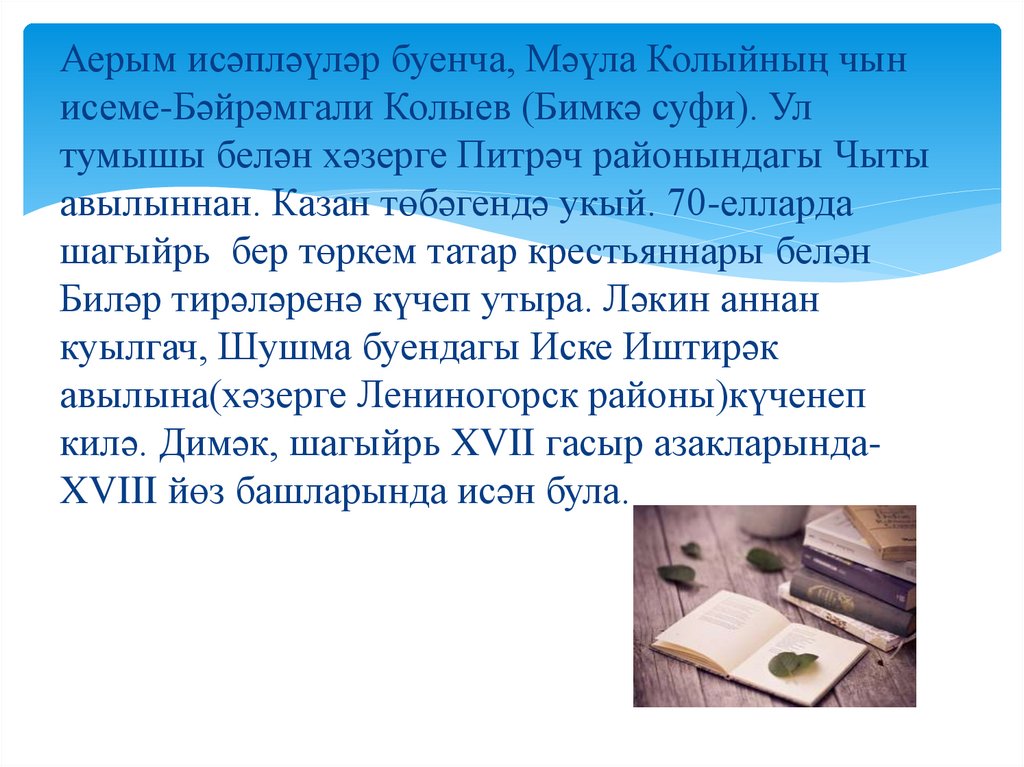 Аерым исәпләүләр буенча, Мәүла Колыйның чын исеме-Бәйрәмгали Колыев (Бимкә суфи). Ул тумышы белән хәзерге Питрәч районындагы Чыты авылыннан. Казан төбәгендә укый. 70-елларда шагыйрь бер төркем татар крестьяннары белән Биләр тирәләренә күчеп утыра. Ләкин аннан куылгач, Шушма буендагы Иске Иштирәк авылына(хәзерге Лениногорск районы)күченеп килә. Димәк, шагыйрь XVII гасыр азакларында-XVIII йөз башларында исән була.